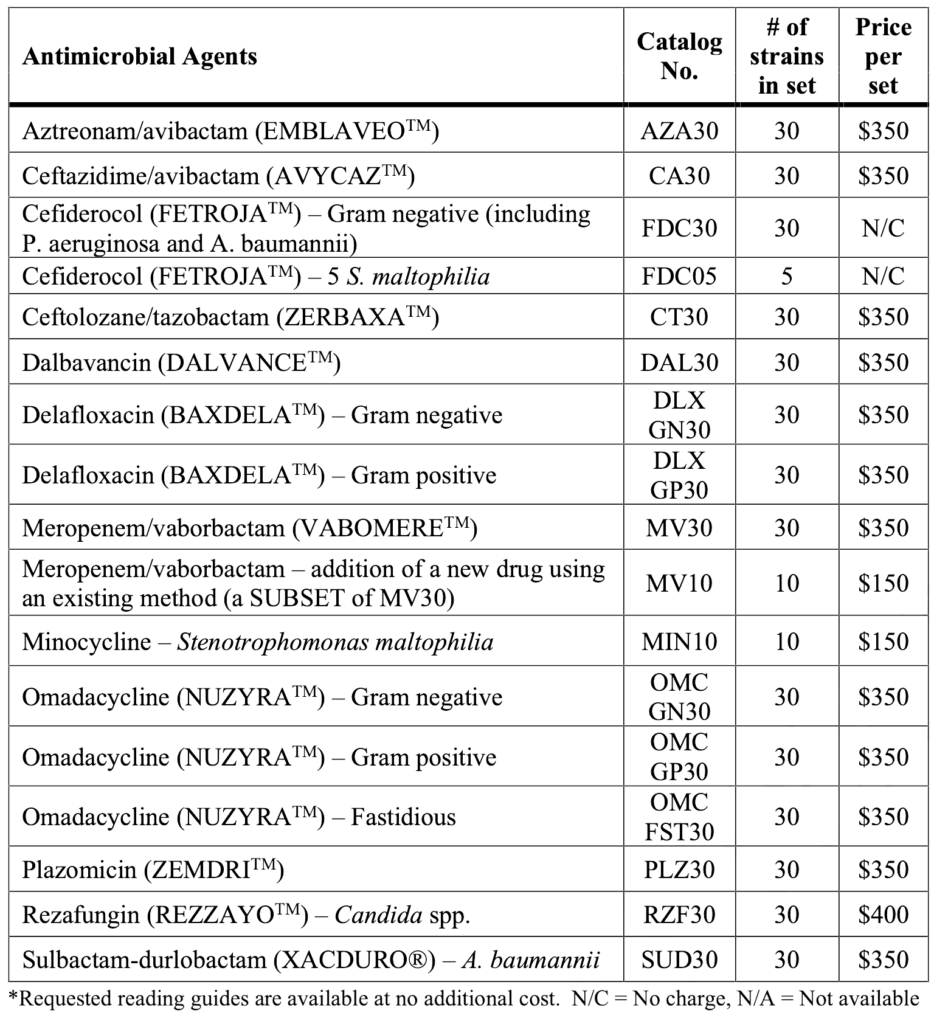 | Antimicrobial Agents | Catalog No. | # of strains in set | Price per set |
|---|---|---|---|
| Aztreonam/avibactam (EMBLAVEO$^{TM}$) | AZA30 | 30 | \$350 |
| Ceftazidime/avibactam (AVYCAZ$^{TM}$) | CA30 | 30 | \$350 |
| Cefiderocol (FETROJA$^{TM}$) – Gram negative (including P. aeruginosa and A. baumannii) | FDC30 | 30 | N/C |
| Cefiderocol (FETROJA$^{TM}$) – 5 S. maltophilia | FDC05 | 5 | N/C |
| Ceftolozane/tazobactam (ZERBAXA$^{TM}$) | CT30 | 30 | \$350 |
| Dalbavancin (DALVANCE$^{TM}$) | DAL30 | 30 | \$350 |
| Delafloxacin (BAXDELA$^{TM}$) – Gram negative | DLX GN30 | 30 | \$350 |
| Delafloxacin (BAXDELA$^{TM}$) – Gram positive | DLX GP30 | 30 | \$350 |
| Meropenem/vaborbactam (VABOMERE$^{TM}$) | MV30 | 30 | \$350 |
| Meropenem/vaborbactam – addition of a new drug using an existing method (a SUBSET of MV30) | MV10 | 10 | \$150 |
| Minocycline – Stenotrophomonas maltophilia | MIN10 | 10 | \$150 |
| Omadacycline (NUZYRA$^{TM}$) – Gram negative | OMC GN30 | 30 | \$350 |
| Omadacycline (NUZYRA$^{TM}$) – Gram positive | OMC GP30 | 30 | \$350 |
| Omadacycline (NUZYRA$^{TM}$) – Fastidious | OMC FST30 | 30 | \$350 |
| Plazomicin (ZEMDRI$^{TM}$) | PLZ30 | 30 | \$350 |
| Rezafungin (REZZAYO$^{TM}$) – Candida spp. | RZF30 | 30 | \$400 |
| Sulbactam-durlobactam (XACDURO®) – A. baumannii | SUD30 | 30 | \$350 |

*Requested reading guides are available at no additional cost. N/C = No charge, N/A = Not available